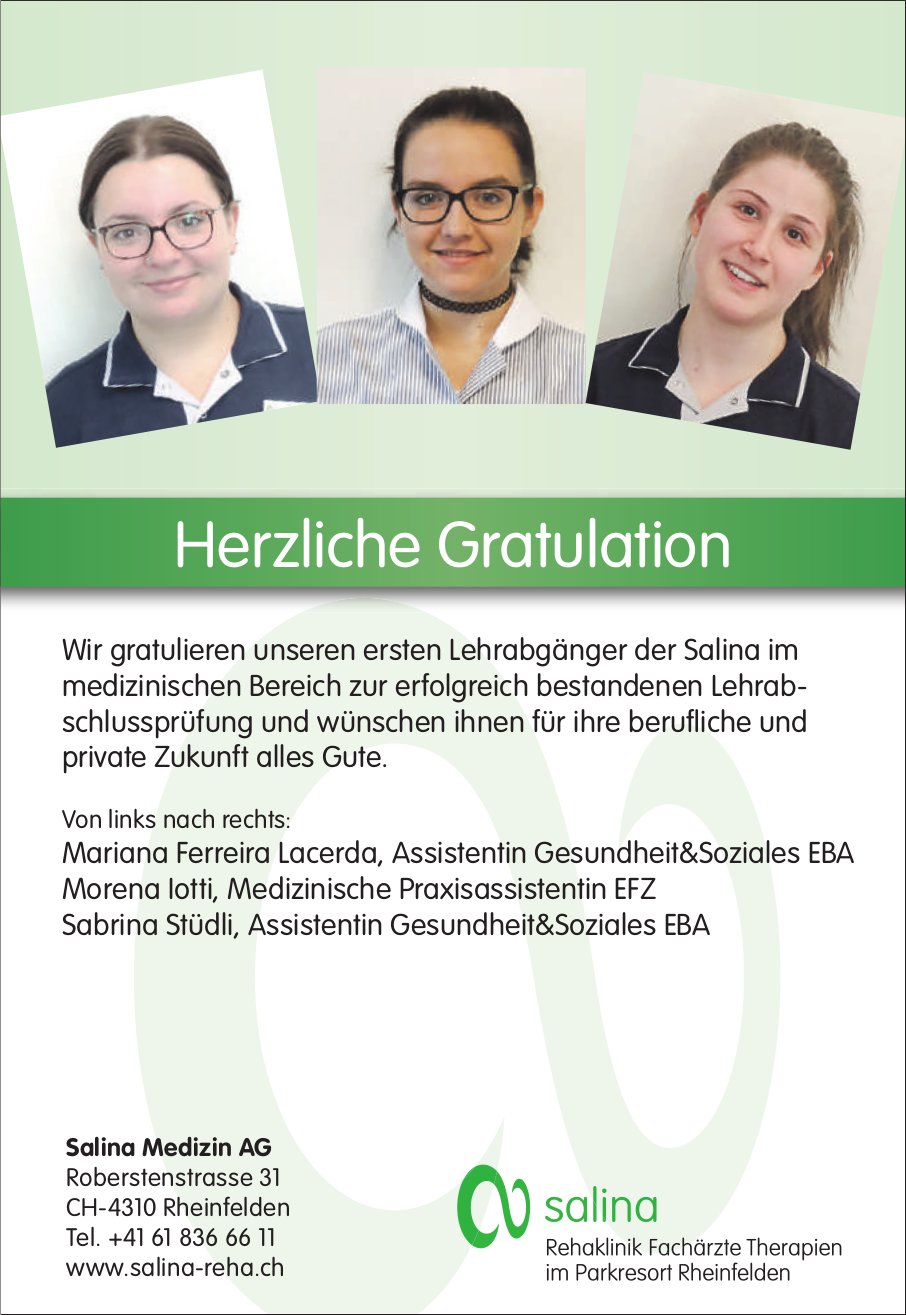 Herzliche Gratulation

Wir gratulieren unseren ersten Lehrabgänger der Salina im medizinischen Bereich zur erfolgreich bestandenen Lehrabschlussprüfung und wünschen ihnen für ihre berufliche und private Zukunft alles Gute.

Von links nach rechts:
Mariana Ferreira Lacerda, Assistentin Gesundheit&Soziales EBA
Morena Iotti, Medizinische Praxisassistentin EFZ
Sabrina Stüdli, Assistentin Gesundheit&Soziales EBA

Salina Medizin AG
Roberstenstrasse 31
CH-4310 Rheinfelden
Tel. +41 61 836 66 11
www.salina-reha.ch

salina
Rehaklinik Fachärzte Therapien
im Parkresort Rheinfelden